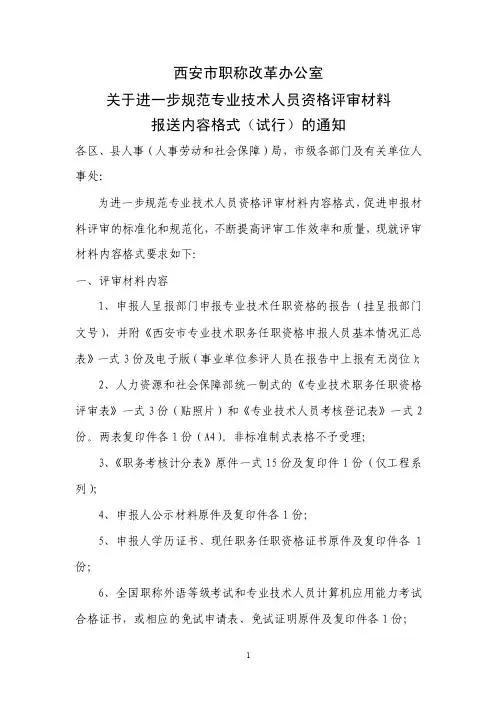 西安市职称改革办公室
关于进一步规范专业技术人员资格评审材料
报送内容格式（试行）的通知

各区、县人事（人事劳动和社会保障）局，市级各部门及有关单位人事处：

为进一步规范专业技术人员资格评审材料内容格式，促进申报材料评审的标准化和规范化，不断提高评审工作效率和质量，现就评审材料内容格式要求如下：

一、评审材料内容

1、申报人呈报部门申报专业技术任职资格的报告（挂呈报部门文号），并附《西安市专业技术职务任职资格申报人员基本情况汇总表》一式 3 份及电子版（事业单位参评人员在报告中上报有无岗位）；

2、人力资源和社会保障部统一制式的《专业技术职务任职资格评审表》一式 3 份（贴照片）和《专业技术人员考核登记表》一式 2 份。两表复印件各 1 份（A4）。非标准制式表格不予受理；

3、《职务考核计分表》原件一式 15 份及复印件 1 份（仅工程系列）；

4、申报人公示材料原件及复印件各 1 份；

5、申报人学历证书、现任职务任职资格证书原件及复印件各 1 份；

6、全国职称外语等级考试和专业技术人员计算机应用能力考试合格证书，或相应的免试申请表、免试证明原件及复印件各 1 份；

1